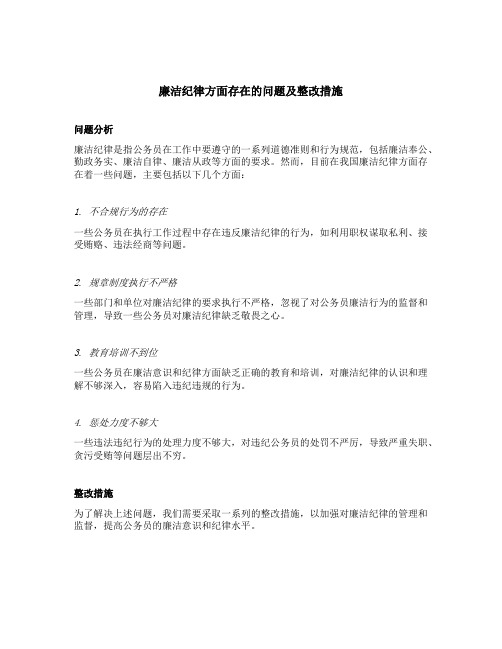 廉洁纪律方面存在的问题及整改措施

问题分析

廉洁纪律是指公务员在工作中要遵守的一系列道德准则和行为规范，包括廉洁奉公、勤政务实、廉洁自律、廉洁从政等方面的要求。然而，目前在我国廉洁纪律方面存在着一些问题，主要包括以下几个方面：

1. 不合规行为的存在

一些公务员在执行工作过程中存在违反廉洁纪律的行为，如利用职权谋取私利、接受贿赂、违法经商等问题。

2. 规章制度执行不严格

一些部门和单位对廉洁纪律的要求执行不严格，忽视了对公务员廉洁行为的监督和管理，导致一些公务员对廉洁纪律缺乏敬畏之心。

3. 教育培训不到位

一些公务员在廉洁意识和纪律方面缺乏正确的教育和培训，对廉洁纪律的认识和理解不够深入，容易陷入违纪违规的行为。

4. 惩处力度不够大

一些违法违纪行为的处理力度不够大，对违纪公务员的处罚不严厉，导致严重失职、贪污受贿等问题层出不穷。

整改措施

为了解决上述问题，我们需要采取一系列的整改措施，以加强对廉洁纪律的管理和监督，提高公务员的廉洁意识和纪律水平。